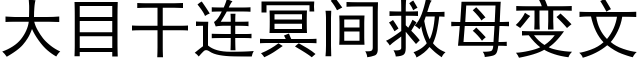 大目干连冥间救母变文